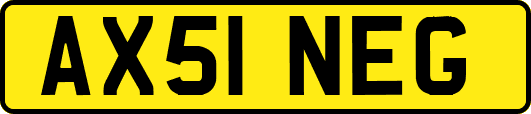 AX51 NEG